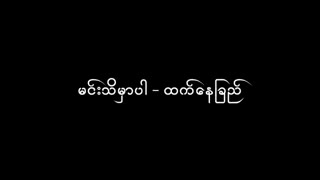 မင်းသိမှာပါ – ထက်နေခြည်